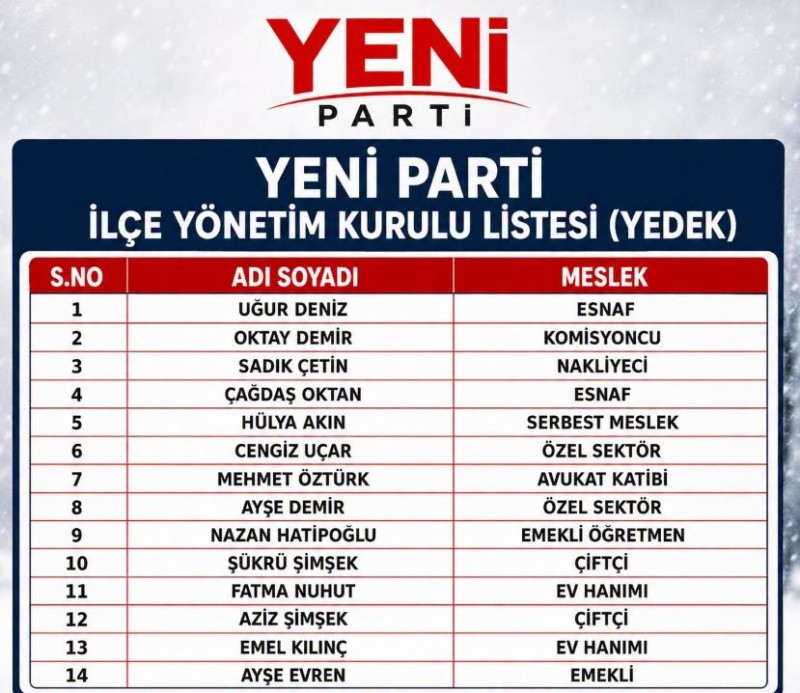 YENİ
PARTİ

YENİ PARTİ
İLÇE YÖNETİM KURULU LİSTESİ (YEDEK)

| S.NO | ADI SOYADI | MESLEK |
|---|---|---|
| 1 | UĞUR DENİZ | ESNAF |
| 2 | OKTAY DEMİR | KOMİSYONCU |
| 3 | SADIK ÇETİN | NAKLİYECİ |
| 4 | ÇAĞDAŞ OKTAN | ESNAF |
| 5 | HÜLYA AKIN | SERBEST MESLEK |
| 6 | CENGİZ UÇAR | ÖZEL SEKTÖR |
| 7 | MEHMET ÖZTÜRK | AVUKAT KATİBİ |
| 8 | AYŞE DEMİR | ÖZEL SEKTÖR |
| 9 | NAZAN HATİPOĞLU | EMEKLİ ÖĞRETMEN |
| 10 | ŞÜKRÜ ŞİMŞEK | ÇİFTÇİ |
| 11 | FATMA NUHUT | EV HANIMI |
| 12 | AZİZ ŞİMŞEK | ÇİFTÇİ |
| 13 | EMEL KILINÇ | EV HANIMI |
| 14 | AYŞE EVREN | EMEKLİ |